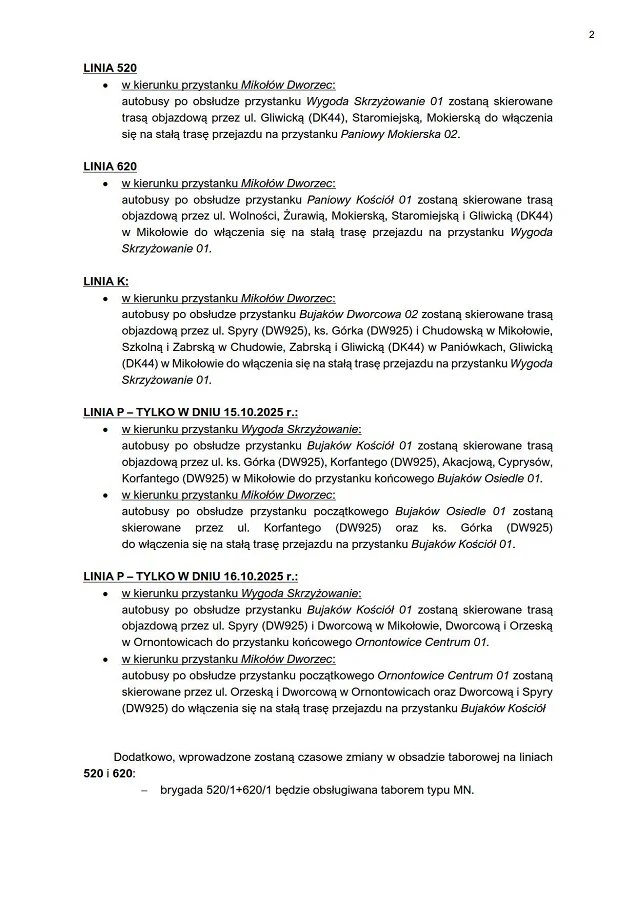 2

LINIA 520
• w kierunku przystanku Mikołów Dworzec:
autobusy po obsłudze przystanku Wygoda Skrzyżowanie 01 zostaną skierowane trasą objazdową przez ul. Gliwicką (DK44), Staromiejską, Mokierską do włączenia się na stałą trasę przejazdu na przystanku Paniowy Mokierska 02.

LINIA 620
• w kierunku przystanku Mikołów Dworzec:
autobusy po obsłudze przystanku Paniowy Kościół 01 zostaną skierowane trasą objazdową przez ul. Wolności, Żurawią, Mokierską, Staromiejską i Gliwicką (DK44) w Mikołowie do włączenia się na stałą trasę przejazdu na przystanku Wygoda Skrzyżowanie 01.

LINIA K:
• w kierunku przystanku Mikołów Dworzec:
autobusy po obsłudze przystanku Bujaków Dworcowa 02 zostaną skierowane trasą objazdową przez ul. Spyry (DW925), ks. Górka (DW925) i Chudowską w Mikołowie, Szkolną i Zabrską w Chudowie, Zabrską i Gliwicką (DK44) w Paniówkach, Gliwicką (DK44) w Mikołowie do włączenia się na stałą trasę przejazdu na przystanku Wygoda Skrzyżowanie 01.

LINIA P – TYLKO W DNIU 15.10.2025 r.:
• w kierunku przystanku Wygoda Skrzyżowanie:
autobusy po obsłudze przystanku Bujaków Kościół 01 zostaną skierowane trasą objazdową przez ul. ks. Górka (DW925), Korfantego (DW925), Akacjową, Cyprysów, Korfantego (DW925) w Mikołowie do przystanku końcowego Bujaków Osiedle 01.
• w kierunku przystanku Mikołów Dworzec:
autobusy po obsłudze przystanku początkowego Bujaków Osiedle 01 zostaną skierowane przez ul. Korfantego (DW925) oraz ks. Górka (DW925) do włączenia się na stałą trasę przejazdu na przystanku Bujaków Kościół 01.

LINIA P – TYLKO W DNIU 16.10.2025 r.:
• w kierunku przystanku Wygoda Skrzyżowanie:
autobusy po obsłudze przystanku Bujaków Kościół 01 zostaną skierowane trasą objazdową przez ul. Spyry (DW925) i Dworcową w Mikołowie, Dworcową i Orzeską w Ornontowicach do przystanku końcowego Ornontowice Centrum 01.
• w kierunku przystanku Mikołów Dworzec:
autobusy po obsłudze przystanku początkowego Ornontowice Centrum 01 zostaną skierowane przez ul. Orzeską i Dworcową w Ornontowicach oraz Dworcową i Spyry (DW925) do włączenia się na stałą trasę przejazdu na przystanku Bujaków Kościół

Dodatkowo, wprowadzone zostaną czasowe zmiany w obsadzie taborowej na liniach 520 i 620:
– brygada 520/1+620/1 będzie obsługiwana taborem typu MN.